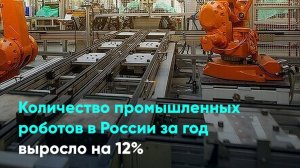 Количество промышленных роботов в России за год выросло на 12%